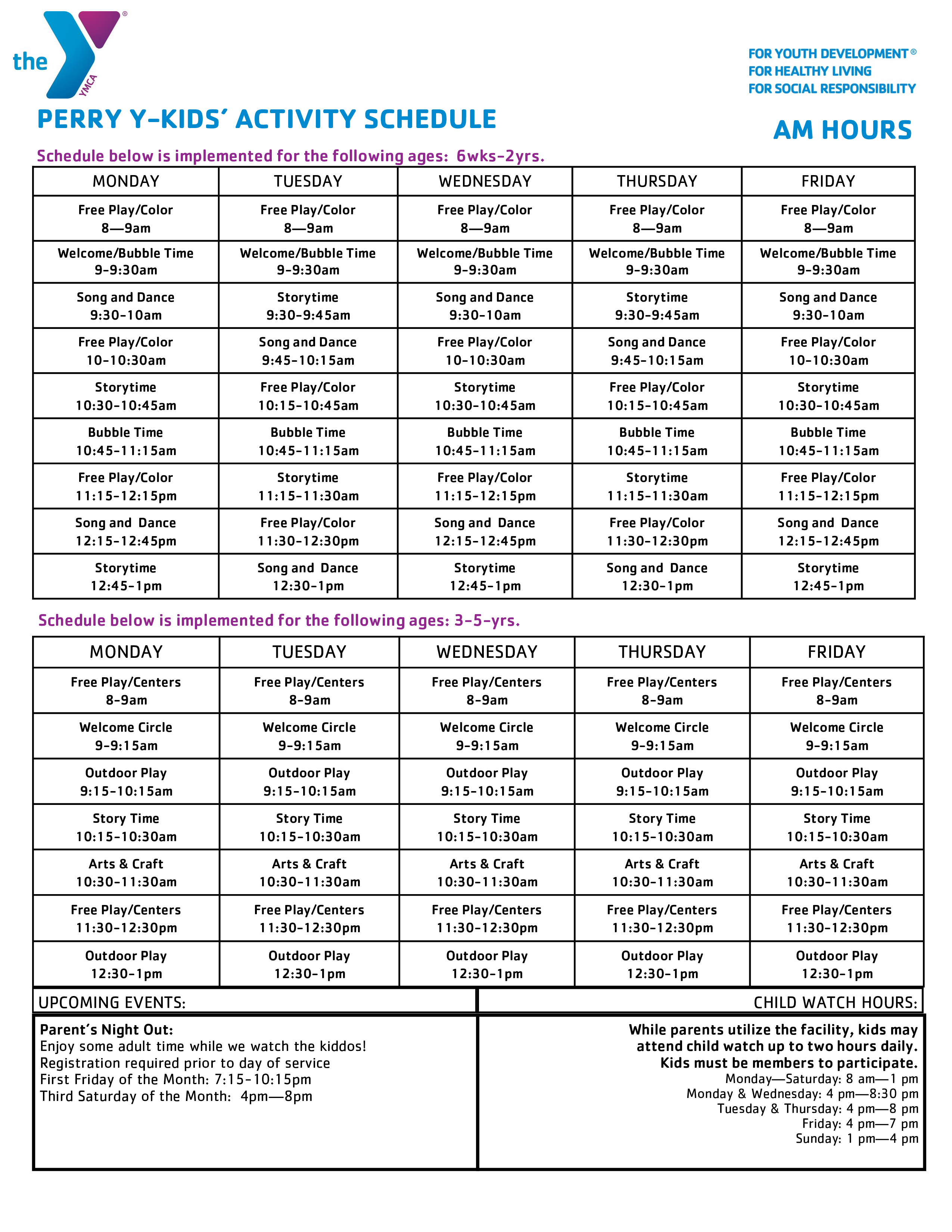 the YMCA

FOR YOUTH DEVELOPMENT®
FOR HEALTHY LIVING
FOR SOCIAL RESPONSIBILITY

PERRY Y-KIDS' ACTIVITY SCHEDULE

AM HOURS

Schedule below is implemented for the following ages: 6wks-2yrs.

| MONDAY | TUESDAY | WEDNESDAY | THURSDAY | FRIDAY |
|---|---|---|---|---|
| Free Play/Color 8—9am | Free Play/Color 8—9am | Free Play/Color 8—9am | Free Play/Color 8—9am | Free Play/Color 8—9am |
| Welcome/Bubble Time 9-9:30am | Welcome/Bubble Time 9-9:30am | Welcome/Bubble Time 9-9:30am | Welcome/Bubble Time 9-9:30am | Welcome/Bubble Time 9-9:30am |
| Song and Dance 9:30-10am | Storytime 9:30-9:45am | Song and Dance 9:30-10am | Storytime 9:30-9:45am | Song and Dance 9:30-10am |
| Free Play/Color 10-10:30am | Song and Dance 9:45-10:15am | Free Play/Color 10-10:30am | Song and Dance 9:45-10:15am | Free Play/Color 10-10:30am |
| Storytime 10:30-10:45am | Free Play/Color 10:15-10:45am | Storytime 10:30-10:45am | Free Play/Color 10:15-10:45am | Storytime 10:30-10:45am |
| Bubble Time 10:45-11:15am | Bubble Time 10:45-11:15am | Bubble Time 10:45-11:15am | Bubble Time 10:45-11:15am | Bubble Time 10:45-11:15am |
| Free Play/Color 11:15-12:15pm | Storytime 11:15-11:30am | Free Play/Color 11:15-12:15pm | Storytime 11:15-11:30am | Free Play/Color 11:15-12:15pm |
| Song and Dance 12:15-12:45pm | Free Play/Color 11:30-12:30pm | Song and Dance 12:15-12:45pm | Free Play/Color 11:30-12:30pm | Song and Dance 12:15-12:45pm |
| Storytime 12:45-1pm | Song and Dance 12:30-1pm | Storytime 12:45-1pm | Song and Dance 12:30-1pm | Storytime 12:45-1pm |

Schedule below is implemented for the following ages: 3-5-yrs.

| MONDAY | TUESDAY | WEDNESDAY | THURSDAY | FRIDAY |
|---|---|---|---|---|
| Free Play/Centers 8-9am | Free Play/Centers 8-9am | Free Play/Centers 8-9am | Free Play/Centers 8-9am | Free Play/Centers 8-9am |
| Welcome Circle 9-9:15am | Welcome Circle 9-9:15am | Welcome Circle 9-9:15am | Welcome Circle 9-9:15am | Welcome Circle 9-9:15am |
| Outdoor Play 9:15-10:15am | Outdoor Play 9:15-10:15am | Outdoor Play 9:15-10:15am | Outdoor Play 9:15-10:15am | Outdoor Play 9:15-10:15am |
| Story Time 10:15-10:30am | Story Time 10:15-10:30am | Story Time 10:15-10:30am | Story Time 10:15-10:30am | Story Time 10:15-10:30am |
| Arts & Craft 10:30-11:30am | Arts & Craft 10:30-11:30am | Arts & Craft 10:30-11:30am | Arts & Craft 10:30-11:30am | Arts & Craft 10:30-11:30am |
| Free Play/Centers 11:30-12:30pm | Free Play/Centers 11:30-12:30pm | Free Play/Centers 11:30-12:30pm | Free Play/Centers 11:30-12:30pm | Free Play/Centers 11:30-12:30pm |
| Outdoor Play 12:30-1pm | Outdoor Play 12:30-1pm | Outdoor Play 12:30-1pm | Outdoor Play 12:30-1pm | Outdoor Play 12:30-1pm |

UPCOMING EVENTS:

Parent's Night Out:
Enjoy some adult time while we watch the kiddos!
Registration required prior to day of service
First Friday of the Month: 7:15-10:15pm
Third Saturday of the Month: 4pm—8pm

CHILD WATCH HOURS:

While parents utilize the facility, kids may attend child watch up to two hours daily. Kids must be members to participate.
Monday—Saturday: 8 am—1 pm
Monday & Wednesday: 4 pm—8:30 pm
Tuesday & Thursday: 4 pm—8 pm
Friday: 4 pm—7 pm
Sunday: 1 pm—4 pm